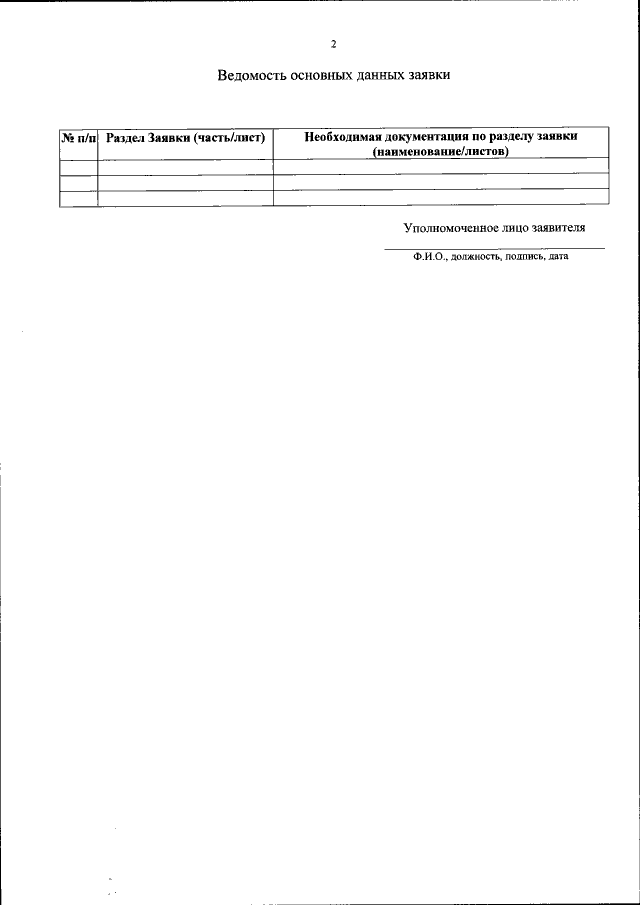 2

Ведомость основных данных заявки

| № п/п | Раздел Заявки (часть/лист) | Необходимая документация по разделу заявки (наименование/листов) |
|---|---|---|
| | | |
| | | |
| | | |

Уполномоченное лицо заявителя

Ф.И.О., должность, подпись, дата